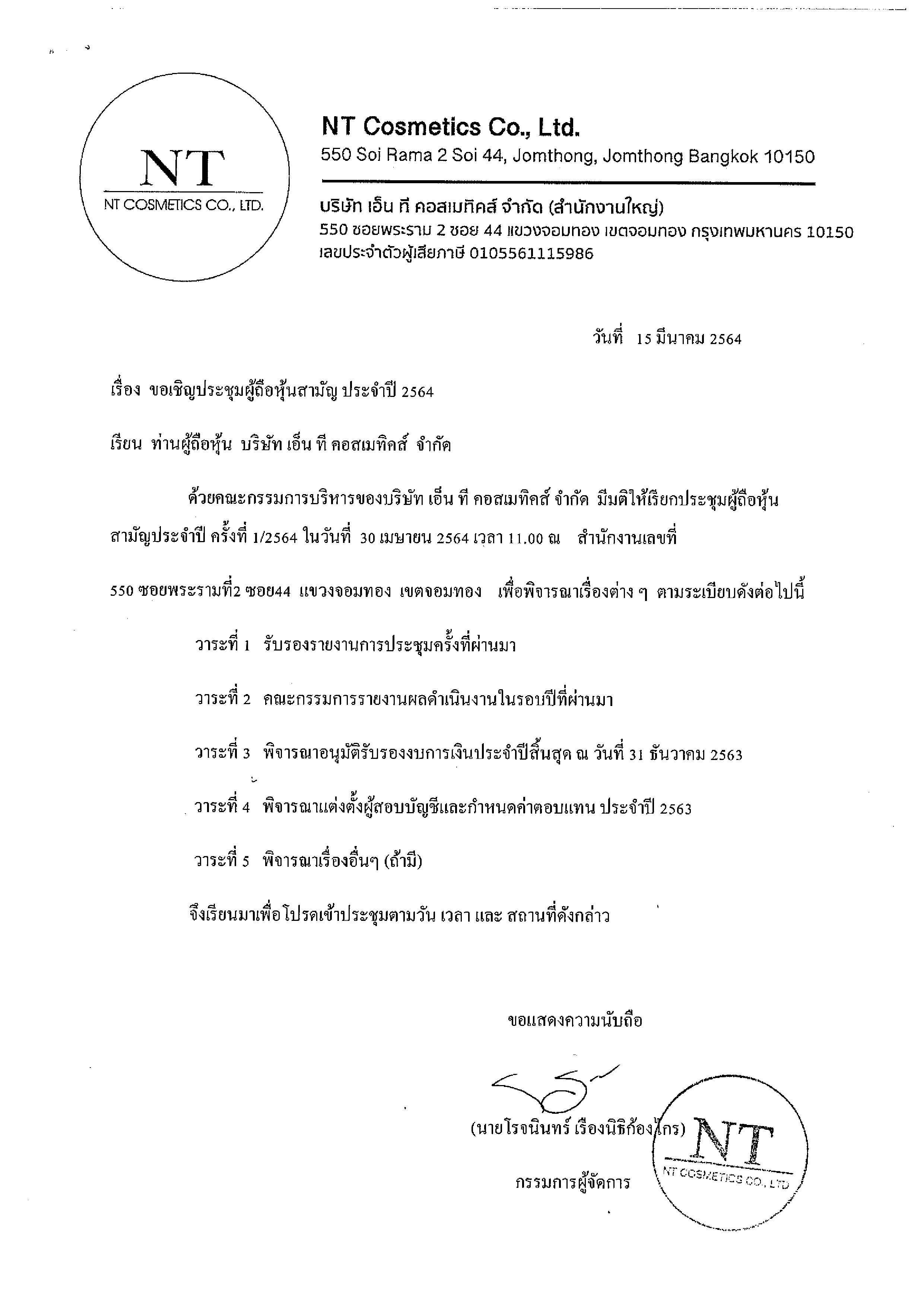 NT
NT COSMETICS CO., LTD.

NT Cosmetics Co., Ltd.
550 Soi Rama 2 Soi 44, Jomthong, Jomthong Bangkok 10150

บริษัท เอ็น ที คอสเมทิคส์ จำกัด (สำนักงานใหญ่)
550 ซอยพระราม 2 ซอย 44 แขวงจอมทอง เขตจอมทอง กรุงเทพมหานคร 10150
เลขประจำตัวผู้เสียภาษี 0105561115986

วันที่ 15 มีนาคม 2564

เรื่อง ขอเชิญประชุมผู้ถือหุ้นสามัญ ประจำปี 2564

เรียน ท่านผู้ถือหุ้น บริษัท เอ็น ที คอสเมทิคส์ จำกัด

ด้วยคณะกรรมการบริหารของบริษัท เอ็น ที คอสเมทิคส์ จำกัด มีมติให้เรียกประชุมผู้ถือหุ้นสามัญประจำปี ครั้งที่ 1/2564 ในวันที่ 30 เมษายน 2564 เวลา 11.00 ณ สำนักงานเลขที่ 550 ซอยพระรามที่2 ซอย44 แขวงจอมทอง เขตจอมทอง เพื่อพิจารณาเรื่องต่าง ๆ ตามระเบียบดังต่อไปนี้

วาระที่ 1 รับรองรายงานการประชุมครั้งที่ผ่านมา

วาระที่ 2 คณะกรรมการรายงานผลดำเนินงานในรอบปีที่ผ่านมา

วาระที่ 3 พิจารณาอนุมัติรับรองงบการเงินประจำปีสิ้นสุด ณ วันที่ 31 ธันวาคม 2563

วาระที่ 4 พิจารณาแต่งตั้งผู้สอบบัญชีและกำหนดค่าตอบแทน ประจำปี 2563

วาระที่ 5 พิจารณาเรื่องอื่นๆ (ถ้ามี)

จึงเรียนมาเพื่อโปรดเข้าประชุมตามวัน เวลา และ สถานที่ดังกล่าว

ขอแสดงความนับถือ

(นายโรจนินทร์ เรืองนิธิก้องไกร)
กรรมการผู้จัดการ

NT
NT COSMETICS CO., LTD